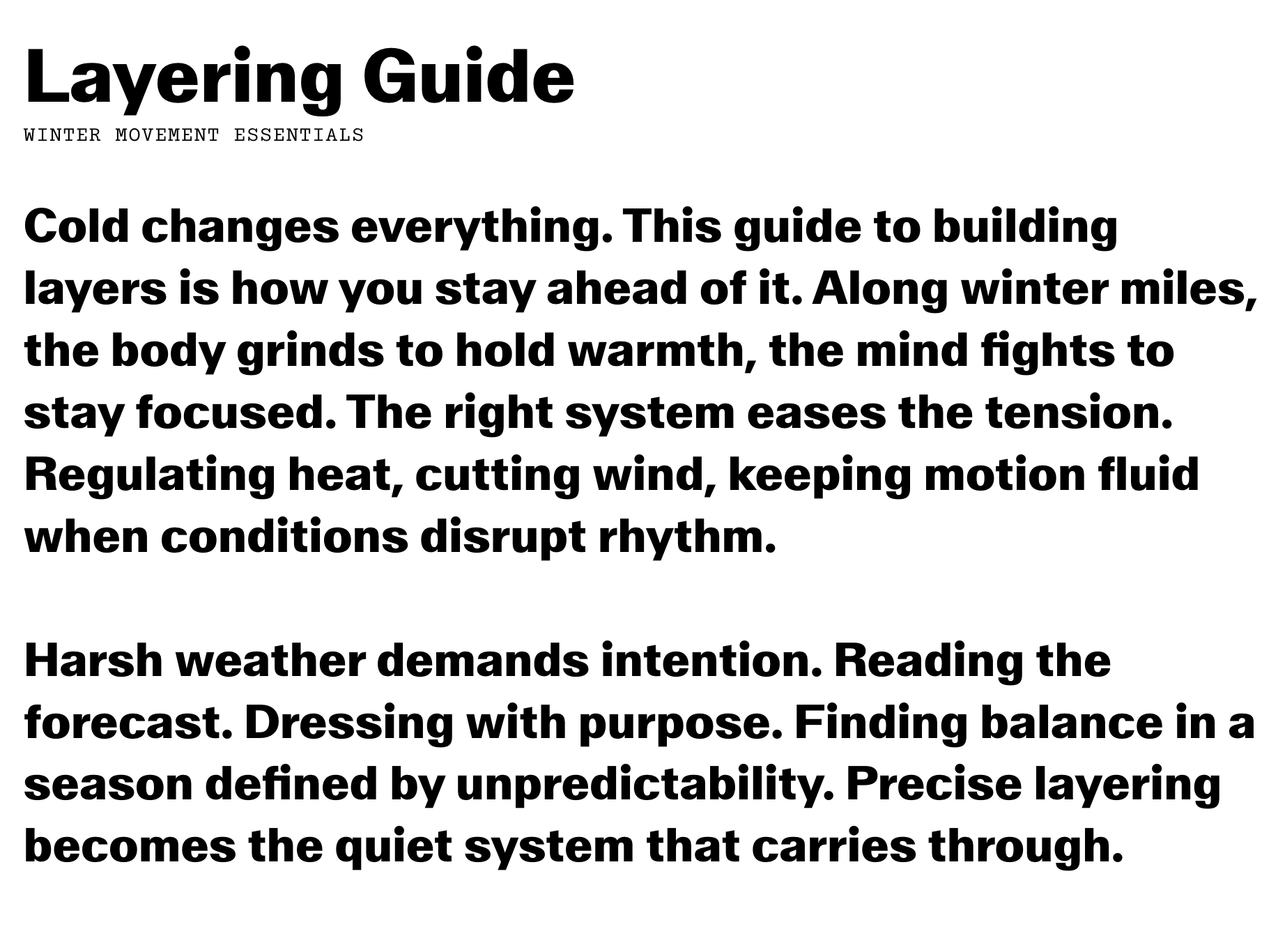 Layering Guide
WINTER MOVEMENT ESSENTIALS

Cold changes everything. This guide to building layers is how you stay ahead of it. Along winter miles, the body grinds to hold warmth, the mind fights to stay focused. The right system eases the tension. Regulating heat, cutting wind, keeping motion fluid when conditions disrupt rhythm.

Harsh weather demands intention. Reading the forecast. Dressing with purpose. Finding balance in a season defined by unpredictability. Precise layering becomes the quiet system that carries through.